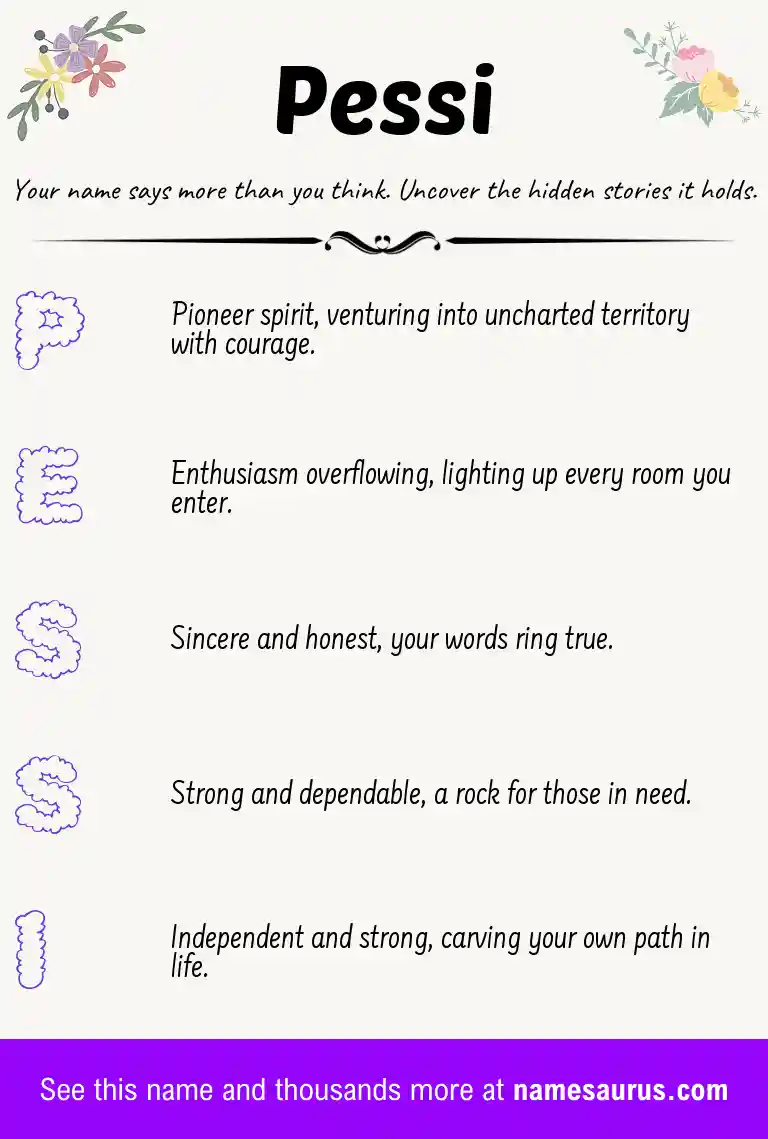 Pessi

Your name says more than you think. Uncover the hidden stories it holds.

P

Pioneer spirit, venturing into uncharted territory with courage.

E

Enthusiasm overflowing, lighting up every room you enter.

S

Sincere and honest, your words ring true.

S

Strong and dependable, a rock for those in need.

I

Independent and strong, carving your own path in life.

See this name and thousands more at namesaurus.com